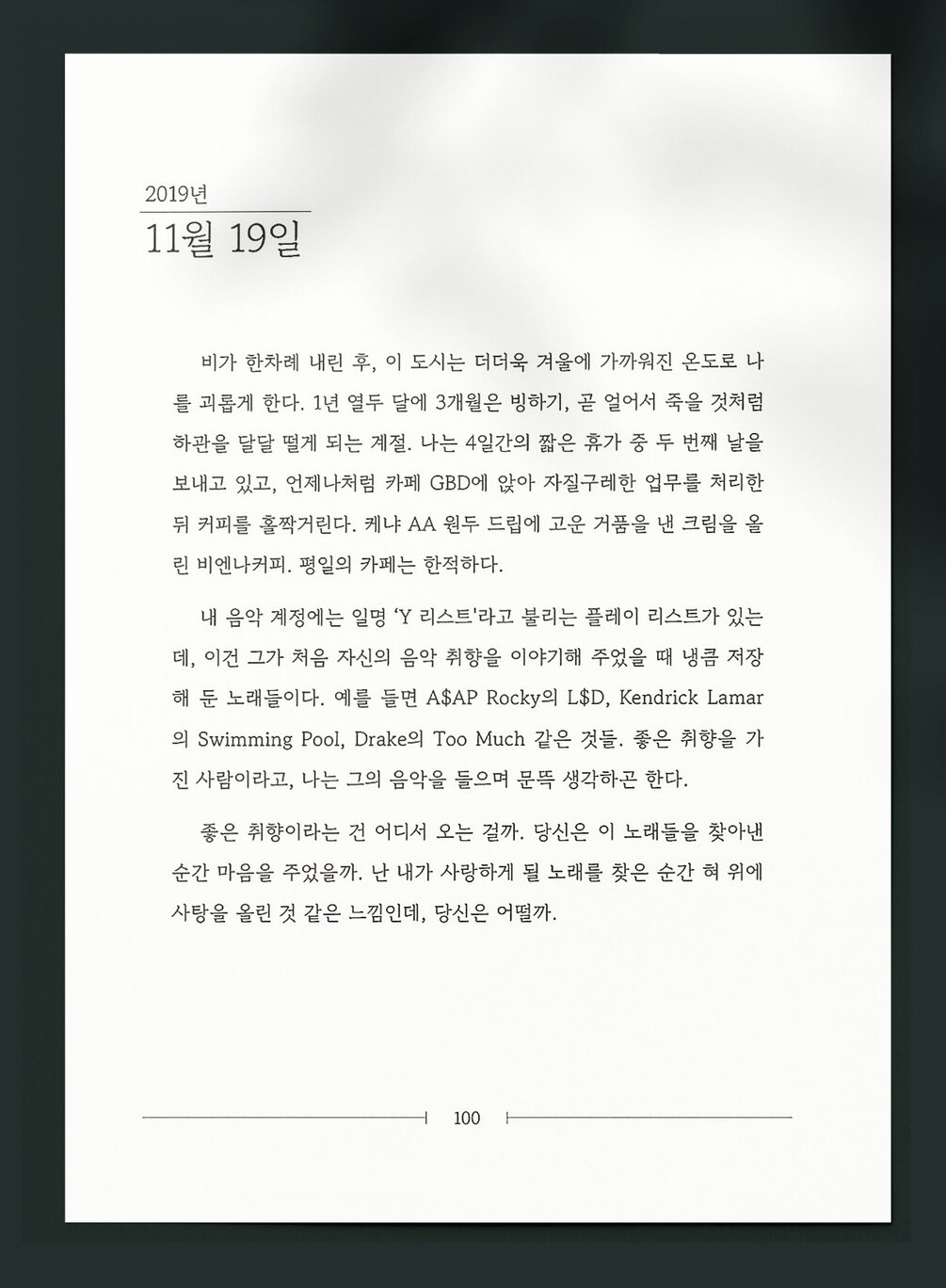 2019년

11월 19일

비가 한차례 내린 후, 이 도시는 더더욱 겨울에 가까워진 온도로 나를 괴롭게 한다. 1년 열두 달에 3개월은 빙하기, 곧 얼어서 죽을 것처럼 하관을 달달 떨게 되는 계절. 나는 4일간의 짧은 휴가 중 두 번째 날을 보내고 있고, 언제나처럼 카페 GBD에 앉아 자질구레한 업무를 처리한 뒤 커피를 홀짝거린다. 케냐 AA 원두 드립에 고운 거품을 낸 크림을 올린 비엔나커피. 평일의 카페는 한적하다.

내 음악 계정에는 일명 'Y 리스트'라고 불리는 플레이 리스트가 있는데, 이건 그가 처음 자신의 음악 취향을 이야기해 주었을 때 냉큼 저장해 둔 노래들이다. 예를 들면 A$AP Rocky의 L$D, Kendrick Lamar의 Swimming Pool, Drake의 Too Much 같은 것들. 좋은 취향을 가진 사람이라고, 나는 그의 음악을 들으며 문뜩 생각하곤 한다.

좋은 취향이라는 건 어디서 오는 걸까. 당신은 이 노래들을 찾아낸 순간 마음을 주었을까. 난 내가 사랑하게 될 노래를 찾은 순간 혀 위에 사탕을 올린 것 같은 느낌인데, 당신은 어떨까.

100